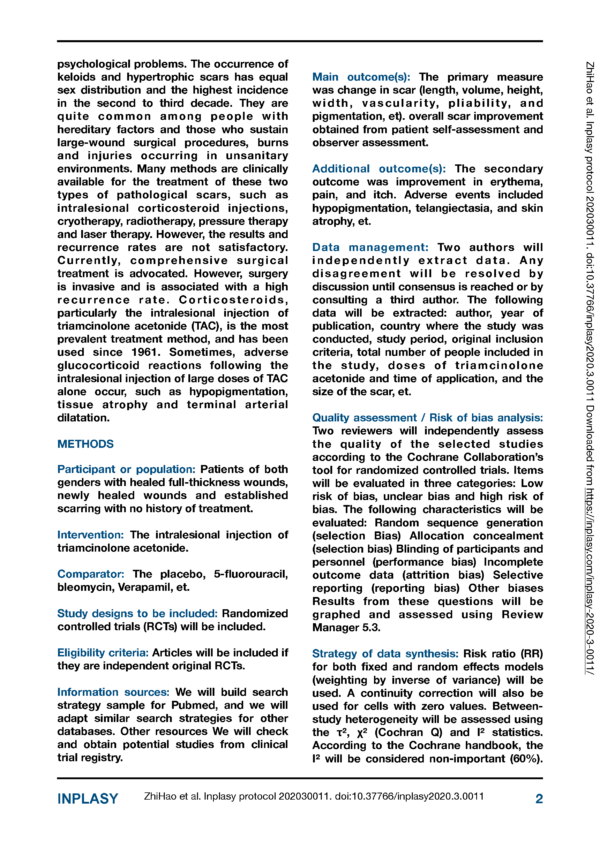 psychological problems. The occurrence of keloids and hypertrophic scars has equal sex distribution and the highest incidence in the second to third decade. They are quite common among people with hereditary factors and those who sustain large-wound surgical procedures, burns and injuries occurring in unsanitary environments. Many methods are clinically available for the treatment of these two types of pathological scars, such as intralesional corticosteroid injections, cryotherapy, radiotherapy, pressure therapy and laser therapy. However, the results and recurrence rates are not satisfactory. Currently, comprehensive surgical treatment is advocated. However, surgery is invasive and is associated with a high recurrence rate. Corticosteroids, particularly the intralesional injection of triamcinolone acetonide (TAC), is the most prevalent treatment method, and has been used since 1961. Sometimes, adverse glucocorticoid reactions following the intralesional injection of large doses of TAC alone occur, such as hypopigmentation, tissue atrophy and terminal arterial dilatation.

METHODS

Participant or population: Patients of both genders with healed full-thickness wounds, newly healed wounds and established scarring with no history of treatment.

Intervention: The intralesional injection of triamcinolone acetonide.

Comparator: The placebo, 5-fluorouracil, bleomycin, Verapamil, et.

Study designs to be included: Randomized controlled trials (RCTs) will be included.

Eligibility criteria: Articles will be included if they are independent original RCTs.

Information sources: We will build search strategy sample for Pubmed, and we will adapt similar search strategies for other databases. Other resources We will check and obtain potential studies from clinical trial registry.

Main outcome(s): The primary measure was change in scar (length, volume, height, width, vascularity, pliability, and pigmentation, et). overall scar improvement obtained from patient self-assessment and observer assessment.

Additional outcome(s): The secondary outcome was improvement in erythema, pain, and itch. Adverse events included hypopigmentation, telangiectasia, and skin atrophy, et.

Data management: Two authors will independently extract data. Any disagreement will be resolved by discussion until consensus is reached or by consulting a third author. The following data will be extracted: author, year of publication, country where the study was conducted, study period, original inclusion criteria, total number of people included in the study, doses of triamcinolone acetonide and time of application, and the size of the scar, et.

Quality assessment / Risk of bias analysis: Two reviewers will independently assess the quality of the selected studies according to the Cochrane Collaboration's tool for randomized controlled trials. Items will be evaluated in three categories: Low risk of bias, unclear bias and high risk of bias. The following characteristics will be evaluated: Random sequence generation (selection Bias) Allocation concealment (selection bias) Blinding of participants and personnel (performance bias) Incomplete outcome data (attrition bias) Selective reporting (reporting bias) Other biases Results from these questions will be graphed and assessed using Review Manager 5.3.

Strategy of data synthesis: Risk ratio (RR) for both fixed and random effects models (weighting by inverse of variance) will be used. A continuity correction will also be used for cells with zero values. Between-study heterogeneity will be assessed using the $\tau^2$, $\chi^2$ (Cochran Q) and $I^2$ statistics. According to the Cochrane handbook, the $I^2$ will be considered non-important (60%).

ZhiHao et al. Inplasy protocol 202030011. doi:10.37766/inplasy2020.3.0011 Downloaded from https://inplasy.com/inplasy-2020-3-0011/

INPLASY ZhiHao et al. Inplasy protocol 202030011. doi:10.37766/inplasy2020.3.0011 2